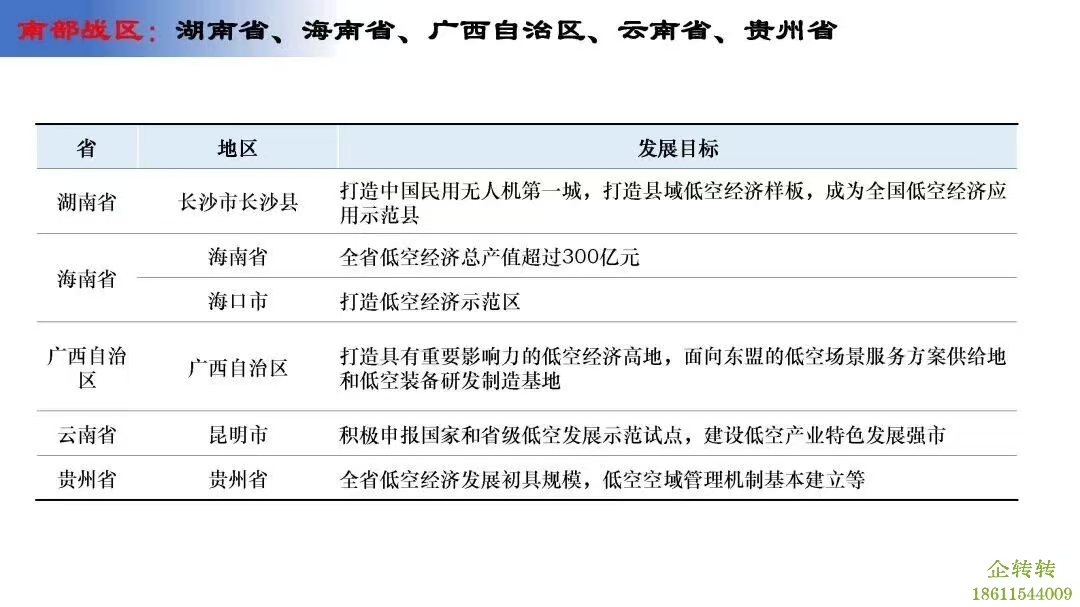 南部战区：湖南省、海南省、广西自治区、云南省、贵州省

| 省 | 地区 | 发展目标 |
|---|---|---|
| 湖南省 | 长沙市长沙县 | 打造中国民用无人机第一城，打造县域低空经济样板，成为全国低空经济应用示范县 |
| 海南省 | 海南省 | 全省低空经济总产值超过300亿元 |
|  | 海口市 | 打造低空经济示范区 |
| 广西自治区 | 广西自治区 | 打造具有重要影响力的低空经济高地，面向东盟的低空场景服务方案供给地和低空装备研发制造基地 |
| 云南省 | 昆明市 | 积极申报国家和省级低空发展示范试点，建设低空产业特色发展强市 |
| 贵州省 | 贵州省 | 全省低空经济发展初具规模，低空空域管理机制基本建立等 |

企转转
18611544009